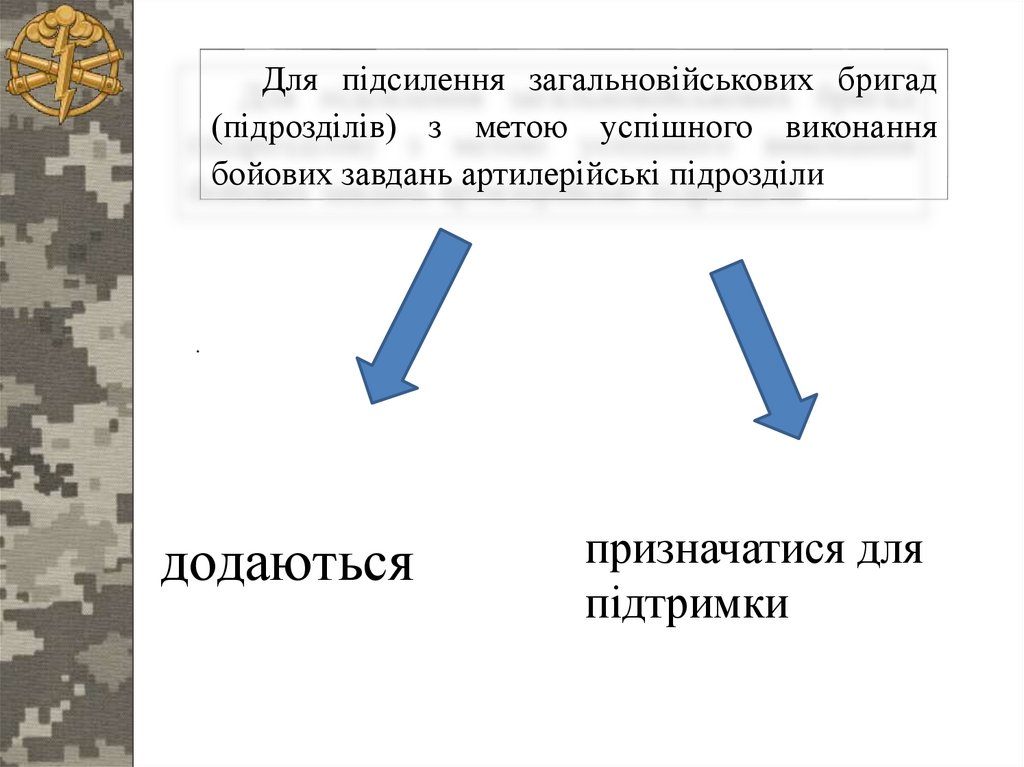 Для підсилення загальновійськових бригад (підрозділів) з метою успішного виконання бойових завдань артилерійські підрозділи

.

додаються

призначатися для підтримки